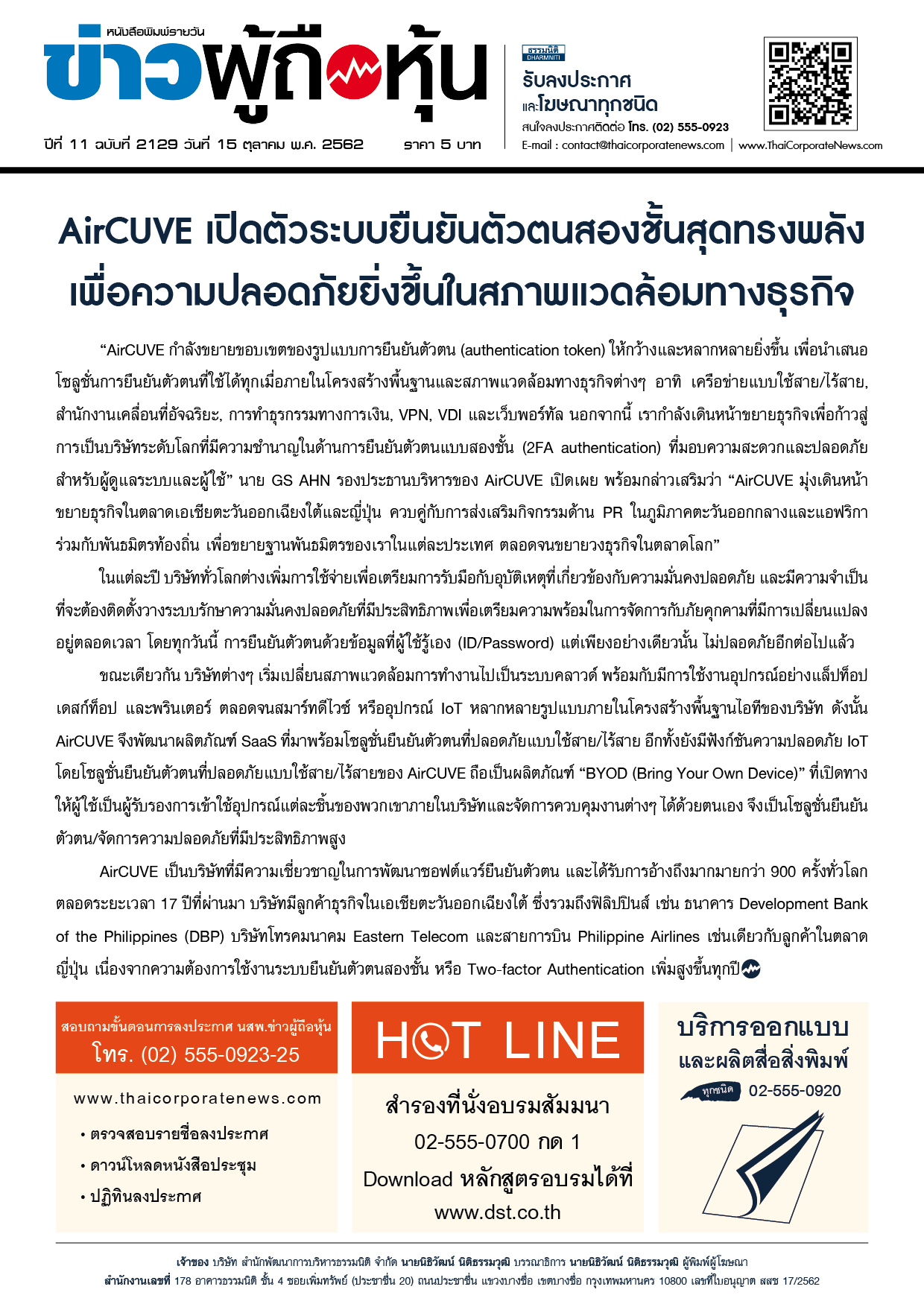 หนังสือพิมพ์รายวัน
ข่าวผู้ถือหุ้น

ปีที่ 11 ฉบับที่ 2129 วันที่ 15 ตุลาคม พ.ศ. 2562 ราคา 5 บาท

ธรรมนิติ DHARMNITI
รับลงประกาศ
และโฆษณาทุกชนิด
สนใจลงประกาศติดต่อ โทร. (02) 555-0923
E-mail : contact@thaicorporatenews.com | www.ThaiCorporateNews.com

AirCUVE เปิดตัวระบบยืนยันตัวตนสองชั้นสุดทรงพลัง เพื่อความปลอดภัยยิ่งขึ้นในสภาพแวดล้อมทางธุรกิจ

“AirCUVE กำลังขยายขอบเขตของรูปแบบการยืนยันตัวตน (authentication token) ให้กว้างและหลากหลายยิ่งขึ้น เพื่อนำเสนอโซลูชั่นการยืนยันตัวตนที่ใช้ได้ทุกเมื่อภายในโครงสร้างพื้นฐานและสภาพแวดล้อมทางธุรกิจต่างๆ อาทิ เครือข่ายแบบใช้สาย/ไร้สาย, สำนักงานเคลื่อนที่อัจฉริยะ, การทำธุรกรรมทางการเงิน, VPN, VDI และเว็บพอร์ทัล นอกจากนี้ เรากำลังเดินหน้าขยายธุรกิจเพื่อก้าวสู่การเป็นบริษัทระดับโลกที่มีความชำนาญในด้านการยืนยันตัวตนแบบสองชั้น (2FA authentication) ที่มอบความสะดวกและปลอดภัยสำหรับผู้ดูแลระบบและผู้ใช้” นาย GS AHN รองประธานบริหารของ AirCUVE เปิดเผย พร้อมกล่าวเสริมว่า “AirCUVE มุ่งเดินหน้าขยายธุรกิจในตลาดเอเชียตะวันออกเฉียงใต้และญี่ปุ่น ควบคู่กับการส่งเสริมกิจกรรมด้าน PR ในภูมิภาคตะวันออกกลางและแอฟริกา ร่วมกับพันธมิตรท้องถิ่น เพื่อขยายฐานพันธมิตรของเราในแต่ละประเทศ ตลอดจนขยายวงธุรกิจในตลาดโลก”

ในแต่ละปี บริษัททั่วโลกต่างเพิ่มการใช้จ่ายเพื่อเตรียมการรับมือกับอุบัติเหตุที่เกี่ยวข้องกับความมั่นคงปลอดภัย และมีความจำเป็นที่จะต้องติดตั้งวางระบบรักษาความมั่นคงปลอดภัยที่มีประสิทธิภาพเพื่อเตรียมความพร้อมในการจัดการกับภัยคุกคามที่มีการเปลี่ยนแปลงอยู่ตลอดเวลา โดยทุกวันนี้ การยืนยันตัวตนด้วยข้อมูลที่ผู้ใช้รู้เอง (ID/Password) แต่เพียงอย่างเดียวนั้น ไม่ปลอดภัยอีกต่อไปแล้ว

ขณะเดียวกัน บริษัทต่างๆ เริ่มเปลี่ยนสภาพแวดล้อมการทำงานไปเป็นระบบคลาวด์ พร้อมกับมีการใช้งานอุปกรณ์อย่างแล็ปท็อป เดสก์ท็อป และพรินเตอร์ ตลอดจนสมาร์ทดีไวซ์ หรืออุปกรณ์ IoT หลากหลายรูปแบบภายในโครงสร้างพื้นฐานไอทีของบริษัท ดังนั้น AirCUVE จึงพัฒนาผลิตภัณฑ์ SaaS ที่มาพร้อมโซลูชั่นยืนยันตัวตนที่ปลอดภัยแบบใช้สาย/ไร้สาย อีกทั้งยังมีฟังก์ชันความปลอดภัย IoT โดยโซลูชั่นยืนยันตัวตนที่ปลอดภัยแบบใช้สาย/ไร้สายของ AirCUVE ถือเป็นผลิตภัณฑ์ “BYOD (Bring Your Own Device)” ที่เปิดทางให้ผู้ใช้เป็นผู้รับรองการเข้าใช้อุปกรณ์แต่ละชิ้นของพวกเขาภายในบริษัทและจัดการควบคุมงานต่างๆ ได้ด้วยตนเอง จึงเป็นโซลูชั่นยืนยันตัวตน/จัดการความปลอดภัยที่มีประสิทธิภาพสูง

AirCUVE เป็นบริษัทที่มีความเชี่ยวชาญในการพัฒนาซอฟต์แวร์ยืนยันตัวตน และได้รับการอ้างถึงมากมายกว่า 900 ครั้งทั่วโลก ตลอดระยะเวลา 17 ปีที่ผ่านมา บริษัทมีลูกค้าธุรกิจในเอเชียตะวันออกเฉียงใต้ ซึ่งรวมถึงฟิลิปปินส์ เช่น ธนาคาร Development Bank of the Philippines (DBP) บริษัทโทรคมนาคม Eastern Telecom และสายการบิน Philippine Airlines เช่นเดียวกับลูกค้าในตลาดญี่ปุ่น เนื่องจากความต้องการใช้งานระบบยืนยันตัวตนสองชั้น หรือ Two-factor Authentication เพิ่มสูงขึ้นทุกปี

สอบถามขั้นตอนการลงประกาศ นสพ.ข่าวผู้ถือหุ้น
โทร. (02) 555-0923-25
www.thaicorporatenews.com
• ตรวจสอบรายชื่อลงประกาศ
• ดาวน์โหลดหนังสือประชุม
• ปฏิทินลงประกาศ

HOT LINE
สำรองที่นั่งอบรมสัมมนา
02-555-0700 กด 1
Download หลักสูตรอบรมได้ที่
www.dst.co.th

บริการออกแบบ
และผลิตสื่อสิ่งพิมพ์
ทุกชนิด 02-555-0920

เจ้าของ บริษัท สำนักพัฒนาการบริหารธรรมนิติ จำกัด นายนิธิวัฒน์ นิติธรรมวุฒิ บรรณาธิการ นายนิธิวัฒน์ นิติธรรมวุฒิ ผู้พิมพ์ผู้โฆษณา
สำนักงานเลขที่ 178 อาคารธรรมนิติ ชั้น 4 ซอยเพิ่มทรัพย์ (ประชาชื่น 20) ถนนประชาชื่น แขวงบางซื่อ เขตบางซื่อ กรุงเทพมหานคร 10800 เลขที่ใบอนุญาต สสช 17/2562